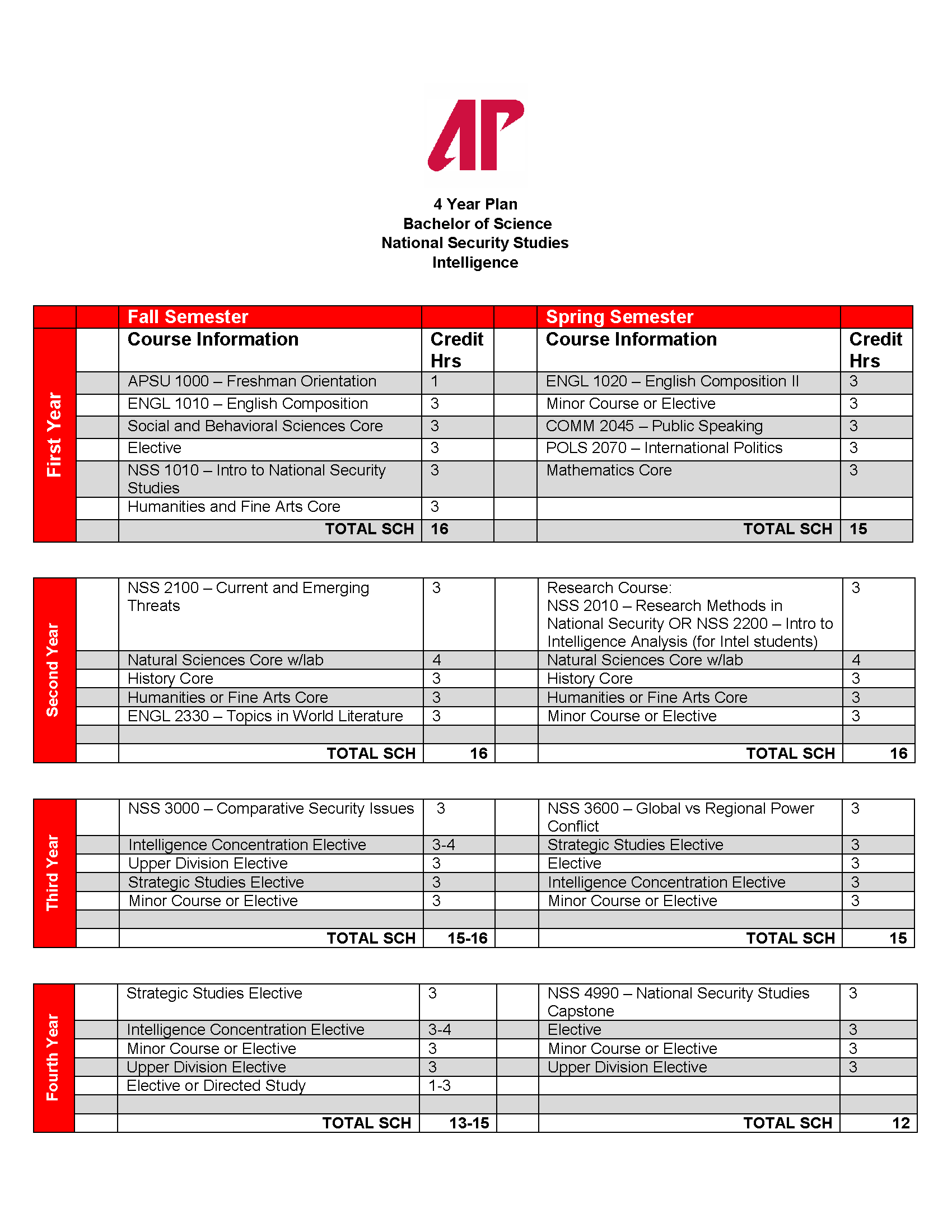 AP

4 Year Plan
Bachelor of Science
National Security Studies
Intelligence

|  |  | Fall Semester |  |  | Spring Semester |  |
|---|---|---|---|---|---|---|
| First Year |  | Course Information | Credit Hrs |  | Course Information | Credit Hrs |
|  |  | APSU 1000 – Freshman Orientation | 1 |  | ENGL 1020 – English Composition II | 3 |
|  |  | ENGL 1010 – English Composition | 3 |  | Minor Course or Elective | 3 |
|  |  | Social and Behavioral Sciences Core | 3 |  | COMM 2045 – Public Speaking | 3 |
|  |  | Elective | 3 |  | POLS 2070 – International Politics | 3 |
|  |  | NSS 1010 – Intro to National Security Studies | 3 |  | Mathematics Core | 3 |
|  |  | Humanities and Fine Arts Core | 3 |  |  |  |
|  |  | TOTAL SCH | 16 |  | TOTAL SCH | 15 |

| Second Year |  | NSS 2100 – Current and Emerging Threats | 3 |  | Research Course: NSS 2010 – Research Methods in National Security OR NSS 2200 – Intro to Intelligence Analysis (for Intel students) | 3 |
|---|---|---|---|---|---|---|
|  |  | Natural Sciences Core w/lab | 4 |  | Natural Sciences Core w/lab | 4 |
|  |  | History Core | 3 |  | History Core | 3 |
|  |  | Humanities or Fine Arts Core | 3 |  | Humanities or Fine Arts Core | 3 |
|  |  | ENGL 2330 – Topics in World Literature | 3 |  | Minor Course or Elective | 3 |
|  |  |  |  |  |  |  |
|  |  | TOTAL SCH | 16 |  | TOTAL SCH | 16 |

| Third Year |  | NSS 3000 – Comparative Security Issues | 3 |  | NSS 3600 – Global vs Regional Power Conflict | 3 |
|---|---|---|---|---|---|---|
|  |  | Intelligence Concentration Elective | 3-4 |  | Strategic Studies Elective | 3 |
|  |  | Upper Division Elective | 3 |  | Elective | 3 |
|  |  | Strategic Studies Elective | 3 |  | Intelligence Concentration Elective | 3 |
|  |  | Minor Course or Elective | 3 |  | Minor Course or Elective | 3 |
|  |  |  |  |  |  |  |
|  |  | TOTAL SCH | 15-16 |  | TOTAL SCH | 15 |

| Fourth Year |  | Strategic Studies Elective | 3 |  | NSS 4990 – National Security Studies Capstone | 3 |
|---|---|---|---|---|---|---|
|  |  | Intelligence Concentration Elective | 3-4 |  | Elective | 3 |
|  |  | Minor Course or Elective | 3 |  | Minor Course or Elective | 3 |
|  |  | Upper Division Elective | 3 |  | Upper Division Elective | 3 |
|  |  | Elective or Directed Study | 1-3 |  |  |  |
|  |  |  |  |  |  |  |
|  |  | TOTAL SCH | 13-15 |  | TOTAL SCH | 12 |